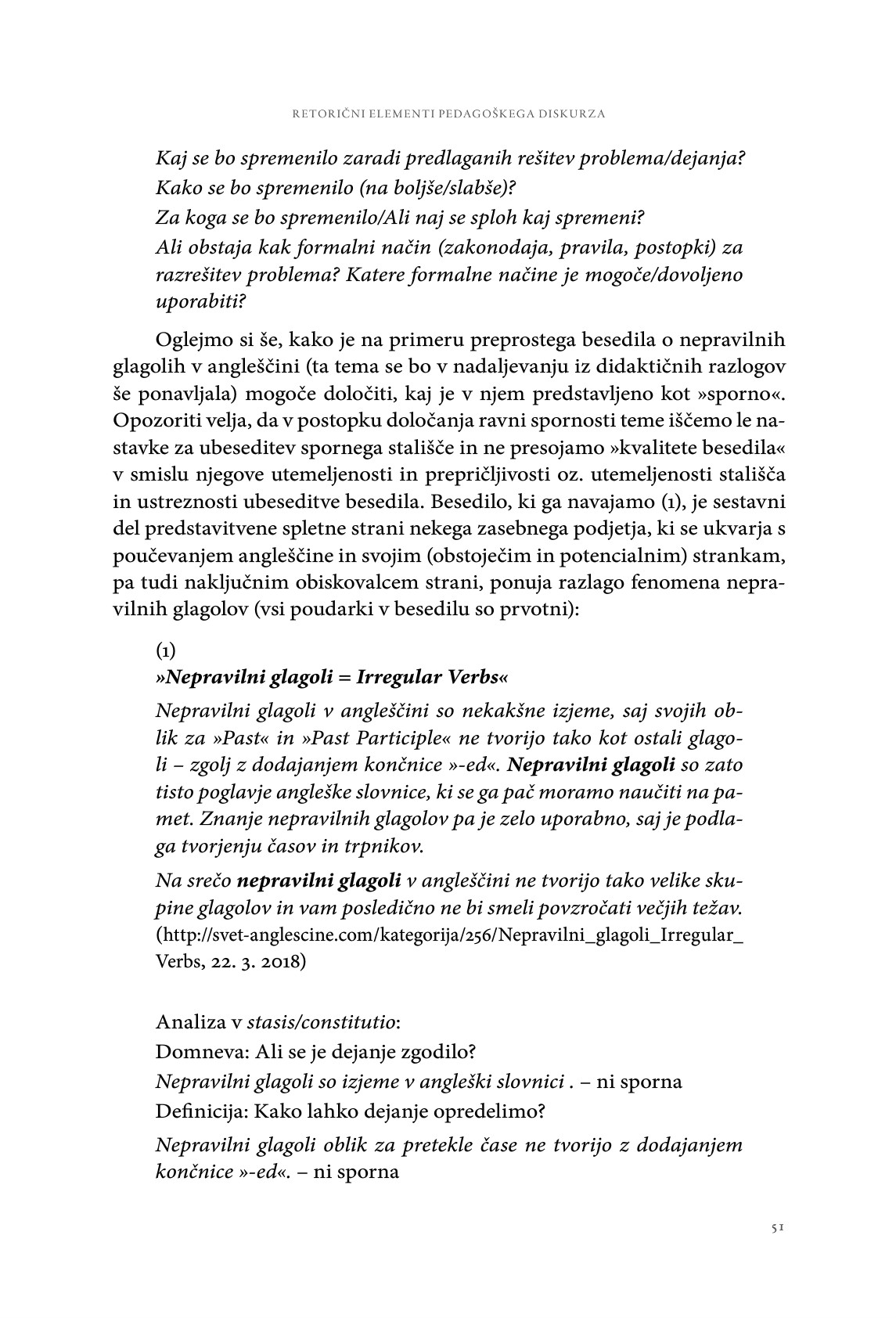 RETORIČNI ELEMENTI PEDAGOŠKEGA DISKURZA

Kaj se bo spremenilo zaradi predlaganih rešitev problema/dejanja?
Kako se bo spremenilo (na boljše/slabše)?
Za koga se bo spremenilo/Ali naj se sploh kaj spremeni?
Ali obstaja kak formalni način (zakonodaja, pravila, postopki) za razrešitev problema? Katere formalne načine je mogoče/dovoljeno uporabiti?

Oglejmo si še, kako je na primeru preprostega besedila o nepravilnih glagolih v angleščini (ta tema se bo v nadaljevanju iz didaktičnih razlogov še ponavljala) mogoče določiti, kaj je v njem predstavljeno kot »sporno«. Opozoriti velja, da v postopku določanja ravni spornosti teme iščemo le nastavke za ubeseditev spornega stališče in ne presojamo »kvalitete besedila« v smislu njegove utemeljenosti in prepričljivosti oz. utemeljenosti stališča in ustreznosti ubeseditve besedila. Besedilo, ki ga navajamo (1), je sestavni del predstavitvene spletne strani nekega zasebnega podjetja, ki se ukvarja s poučevanjem angleščine in svojim (obstoječim in potencialnim) strankam, pa tudi naključnim obiskovalcem strani, ponuja razlago fenomena nepravilnih glagolov (vsi poudarki v besedilu so prvotni):

(1)
»Nepravilni glagoli = Irregular Verbs«
Nepravilni glagoli v angleščini so nekakšne izjeme, saj svojih oblik za »Past« in »Past Participle« ne tvorijo tako kot ostali glagoli – zgolj z dodajanjem končnice »-ed«. Nepravilni glagoli so zato tisto poglavje angleške slovnice, ki se ga pač moramo naučiti na pamet. Znanje nepravilnih glagolov pa je zelo uporabno, saj je podlaga tvorjenju časov in trpnikov.
Na srečo nepravilni glagoli v angleščini ne tvorijo tako velike skupine glagolov in vam posledično ne bi smeli povzročati večjih težav.
(http://svet-anglescine.com/kategorija/256/Nepravilni_glagoli_Irregular_Verbs, 22. 3. 2018)

Analiza v stasis/constitutio:
Domneva: Ali se je dejanje zgodilo?
Nepravilni glagoli so izjeme v angleški slovnici . – ni sporna
Definicija: Kako lahko dejanje opredelimo?
Nepravilni glagoli oblik za pretekle čase ne tvorijo z dodajanjem končnice »-ed«. – ni sporna

51